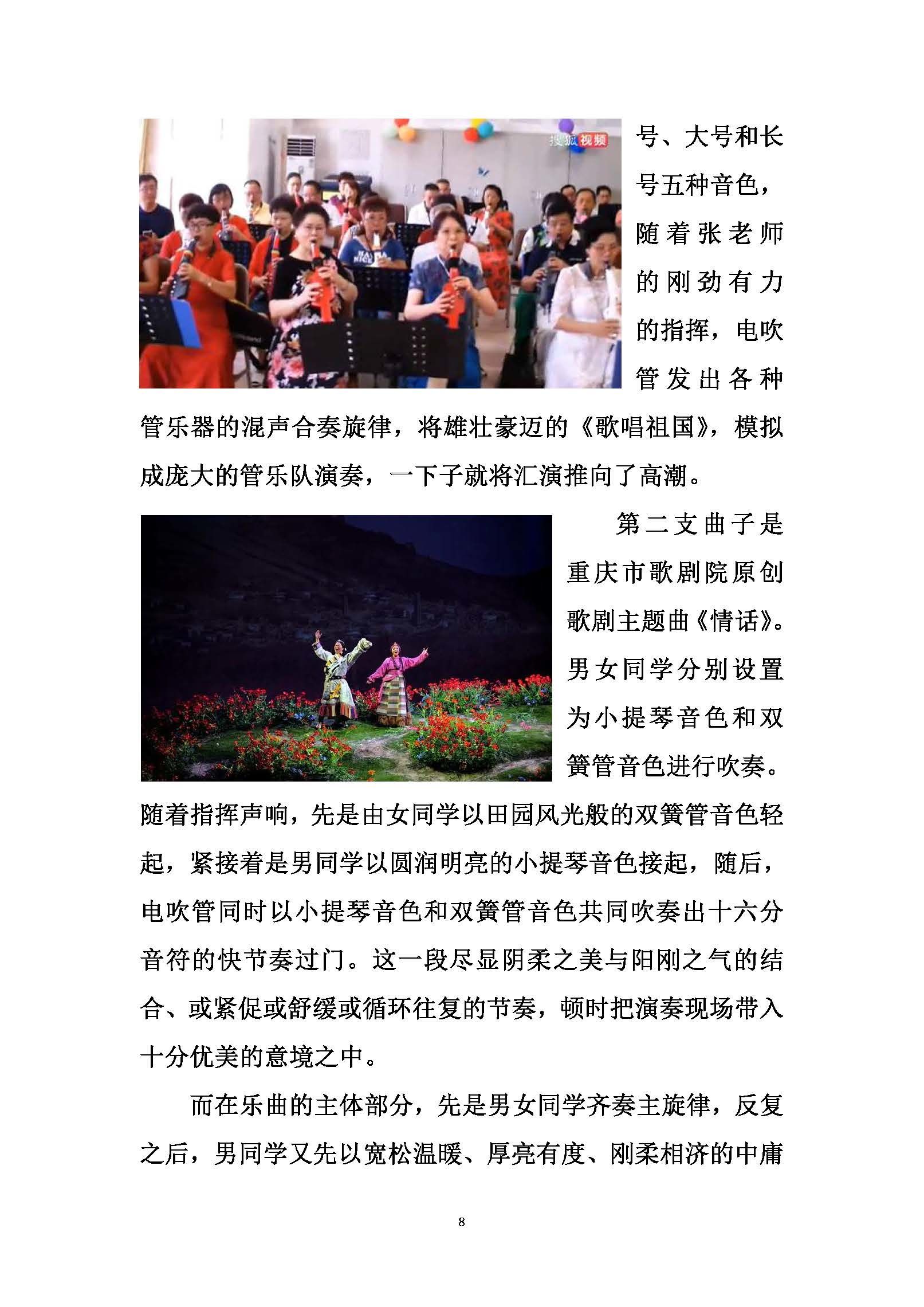 搜狐视频

号、大号和长号五种音色，随着张老师的刚劲有力的指挥，电吹管发出各种管乐器的混声合奏旋律，将雄壮豪迈的《歌唱祖国》，模拟成庞大的管乐队演奏，一下子就将汇演推向了高潮。

第二支曲子是重庆市歌剧院原创歌剧主题曲《情话》。男女同学分别设置为小提琴音色和双簧管音色进行吹奏。随着指挥声响，先是由女同学以田园风光般的双簧管音色轻起，紧接着是男同学以圆润明亮的小提琴音色接起，随后，电吹管同时以小提琴音色和双簧管音色共同吹奏出十六分音符的快节奏过门。这一段尽显阴柔之美与阳刚之气的结合、或紧促或舒缓或循环往复的节奏，顿时把演奏现场带入十分优美的意境之中。

而在乐曲的主体部分，先是男女同学齐奏主旋律，反复之后，男同学又先以宽松温暖、厚亮有度、刚柔相济的中庸

8